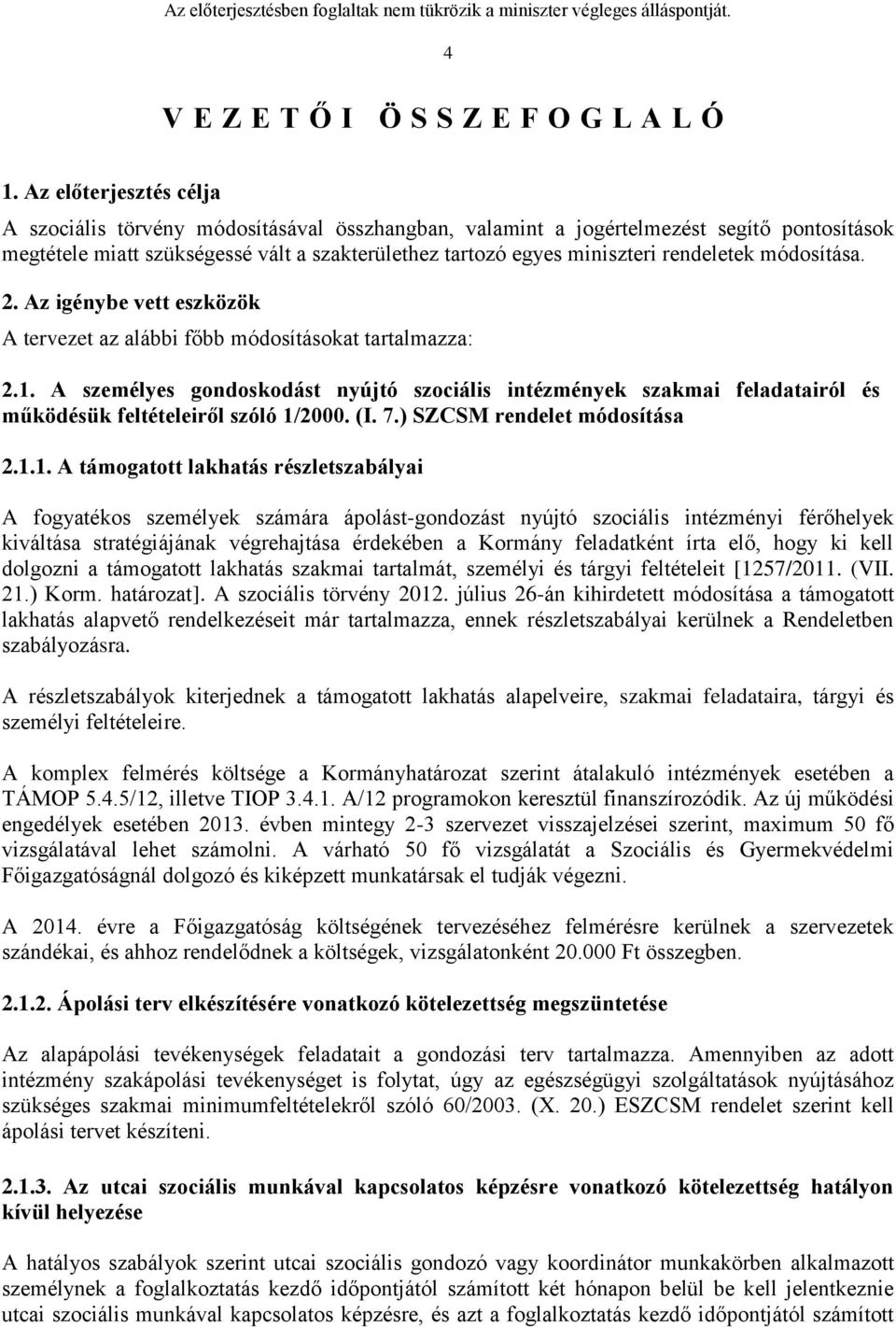 Az előterjesztésben foglaltak nem tükrözik a miniszter végleges álláspontját.

4

V E Z E T Ő I   Ö S S Z E F O G L A L Ó

1. Az előterjesztés célja

A szociális törvény módosításával összhangban, valamint a jogértelmezést segítő pontosítások megtétele miatt szükségessé vált a szakterülethez tartozó egyes miniszteri rendeletek módosítása.

2. Az igénybe vett eszközök

A tervezet az alábbi főbb módosításokat tartalmazza:

2.1. A személyes gondoskodást nyújtó szociális intézmények szakmai feladatairól és működésük feltételeiről szóló 1/2000. (I. 7.) SZCSM rendelet módosítása

2.1.1. A támogatott lakhatás részletszabályai

A fogyatékos személyek számára ápolást-gondozást nyújtó szociális intézményi férőhelyek kiváltása stratégiájának végrehajtása érdekében a Kormány feladatként írta elő, hogy ki kell dolgozni a támogatott lakhatás szakmai tartalmát, személyi és tárgyi feltételeit [1257/2011. (VII. 21.) Korm. határozat]. A szociális törvény 2012. július 26-án kihirdetett módosítása a támogatott lakhatás alapvető rendelkezéseit már tartalmazza, ennek részletszabályai kerülnek a Rendeletben szabályozásra.

A részletszabályok kiterjednek a támogatott lakhatás alapelveire, szakmai feladataira, tárgyi és személyi feltételeire.

A komplex felmérés költsége a Kormányhatározat szerint átalakuló intézmények esetében a TÁMOP 5.4.5/12, illetve TIOP 3.4.1. A/12 programokon keresztül finanszírozódik. Az új működési engedélyek esetében 2013. évben mintegy 2-3 szervezet visszajelzései szerint, maximum 50 fő vizsgálatával lehet számolni. A várható 50 fő vizsgálatát a Szociális és Gyermekvédelmi Főigazgatóságnál dolgozó és kiképzett munkatársak el tudják végezni.

A 2014. évre a Főigazgatóság költségének tervezéséhez felmérésre kerülnek a szervezetek szándékai, és ahhoz rendelődnek a költségek, vizsgálatonként 20.000 Ft összegben.

2.1.2. Ápolási terv elkészítésére vonatkozó kötelezettség megszüntetése

Az alapápolási tevékenységek feladatait a gondozási terv tartalmazza. Amennyiben az adott intézmény szakápolási tevékenységet is folytat, úgy az egészségügyi szolgáltatások nyújtásához szükséges szakmai minimumfeltételekről szóló 60/2003. (X. 20.) ESZCSM rendelet szerint kell ápolási tervet készíteni.

2.1.3. Az utcai szociális munkával kapcsolatos képzésre vonatkozó kötelezettség hatályon kívül helyezése

A hatályos szabályok szerint utcai szociális gondozó vagy koordinátor munkakörben alkalmazott személynek a foglalkoztatás kezdő időpontjától számított két hónapon belül be kell jelentkeznie utcai szociális munkával kapcsolatos képzésre, és azt a foglalkoztatás kezdő időpontjától számított